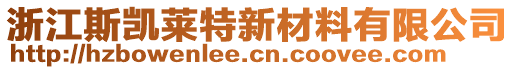 浙江斯凯莱特新材料有限公司
http://hzbowenlee.cn.coovee.com